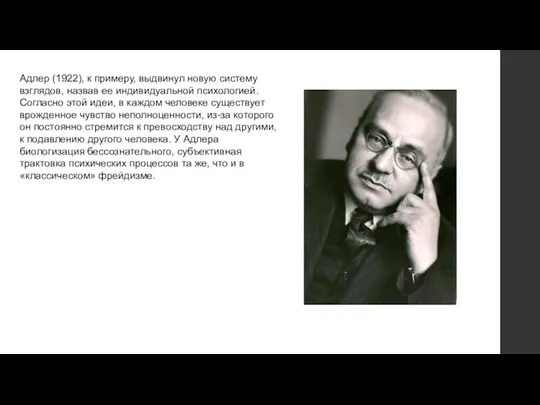 Адлер (1922), к примеру, выдвинул новую систему взглядов, назвав ее индивидуальной психологией. Согласно этой идеи, в каждом человеке существует врожденное чувство неполноценности, из-за которого он постоянно стремится к превосходству над другими, к подавлению другого человека. У Адлера биологизация бессознательного, субъективная трактовка психических процессов та же, что и в «классическом» фрейдизме.